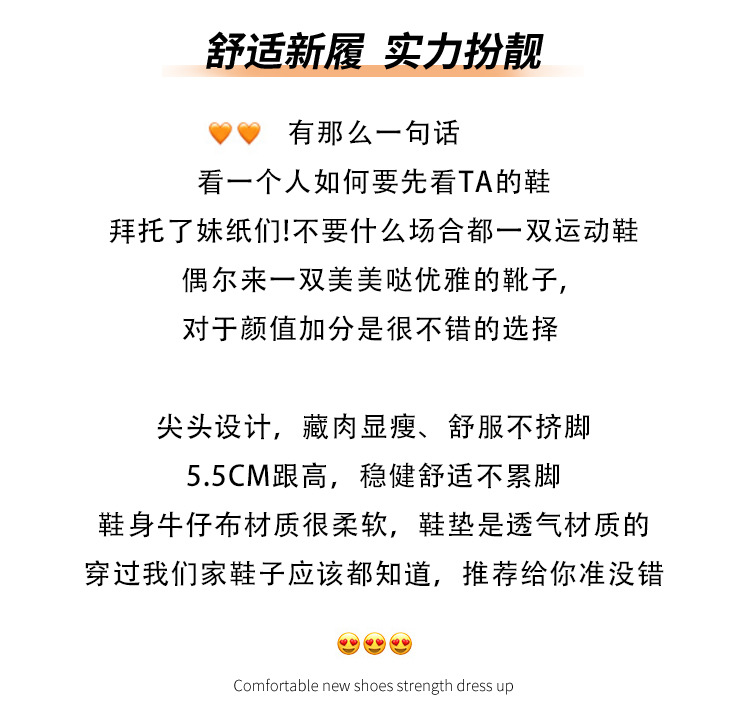 舒适新履 实力扮靓

🧡🧡 有那么一句话
看一个人如何要先看TA的鞋
拜托了妹纸们!不要什么场合都一双运动鞋
偶尔来一双美美哒优雅的靴子,
对于颜值加分是很不错的选择

尖头设计,藏肉显瘦、舒服不挤脚
5.5CM跟高,稳健舒适不累脚
鞋身牛仔布材质很柔软,鞋垫是透气材质的
穿过我们家鞋子应该都知道,推荐给你准没错

😍😍😍

Comfortable new shoes strength dress up